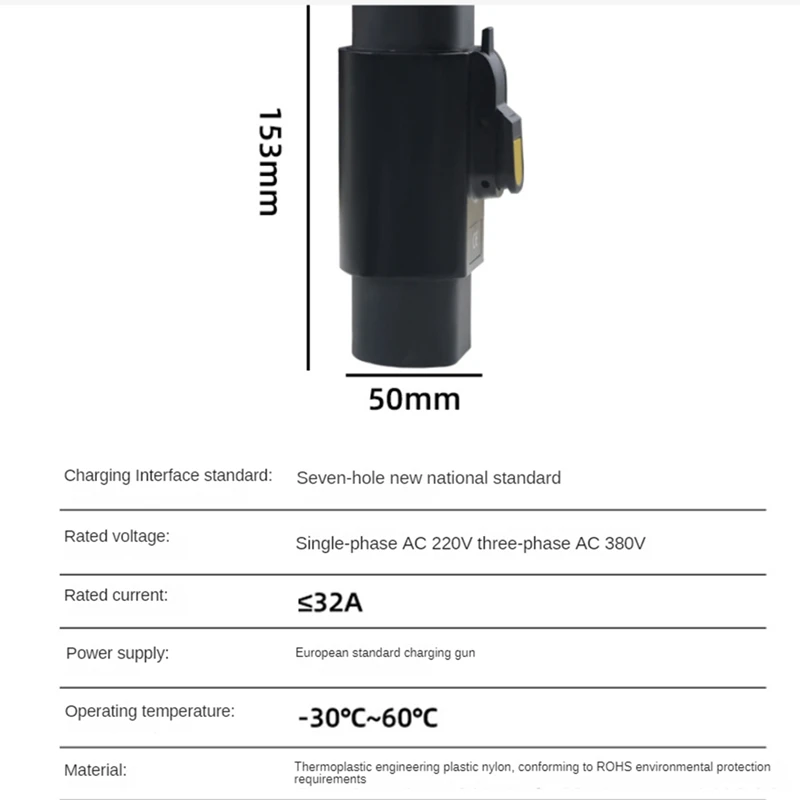 153mm

50mm

Charging Interface standard:
Seven-hole new national standard

Rated voltage:
Single-phase AC 220V three-phase AC 380V

Rated current:
≤32A

Power supply:
European standard charging gun

Operating temperature:
-30℃~60℃

Material:
Thermoplastic engineering plastic nylon, conforming to ROHS environmental protection requirements